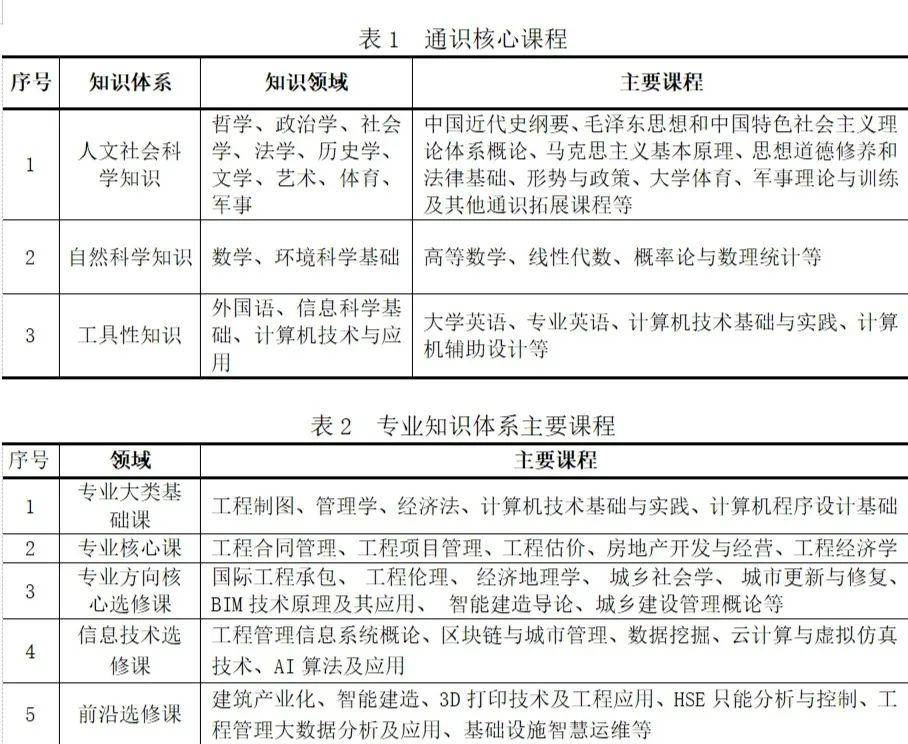 表1 通识核心课程

| 序号 | 知识体系 | 知识领域 | 主要课程 |
|---|---|---|---|
| 1 | 人文社会科学知识 | 哲学、政治学、社会学、法学、历史学、文学、艺术、体育、军事 | 中国近代史纲要、毛泽东思想和中国特色社会主义理论体系概论、马克思主义基本原理、思想道德修养和法律基础、形势与政策、大学体育、军事理论与训练及其他通识拓展课程等 |
| 2 | 自然科学知识 | 数学、环境科学基础 | 高等数学、线性代数、概率论与数理统计等 |
| 3 | 工具性知识 | 外国语、信息科学基础、计算机技术与应用 | 大学英语、专业英语、计算机技术基础与实践、计算机辅助设计等 |

表2 专业知识体系主要课程

| 序号 | 领域 | 主要课程 |
|---|---|---|
| 1 | 专业大类基础课 | 工程制图、管理学、经济法、计算机技术基础与实践、计算机程序设计基础 |
| 2 | 专业核心课 | 工程合同管理、工程项目管理、工程估价、房地产开发与经营、工程经济学 |
| 3 | 专业方向核心选修课 | 国际工程承包、工程伦理、经济地理学、城乡社会学、城市更新与修复、BIM技术原理及其应用、智能建造导论、城乡建设管理概论等 |
| 4 | 信息技术选修课 | 工程管理信息系统概论、区块链与城市管理、数据挖掘、云计算与虚拟仿真技术、AI算法及应用 |
| 5 | 前沿选修课 | 建筑产业化、智能建造、3D打印技术及工程应用、HSE只能分析与控制、工程管理大数据分析及应用、基础设施智慧运维等 |